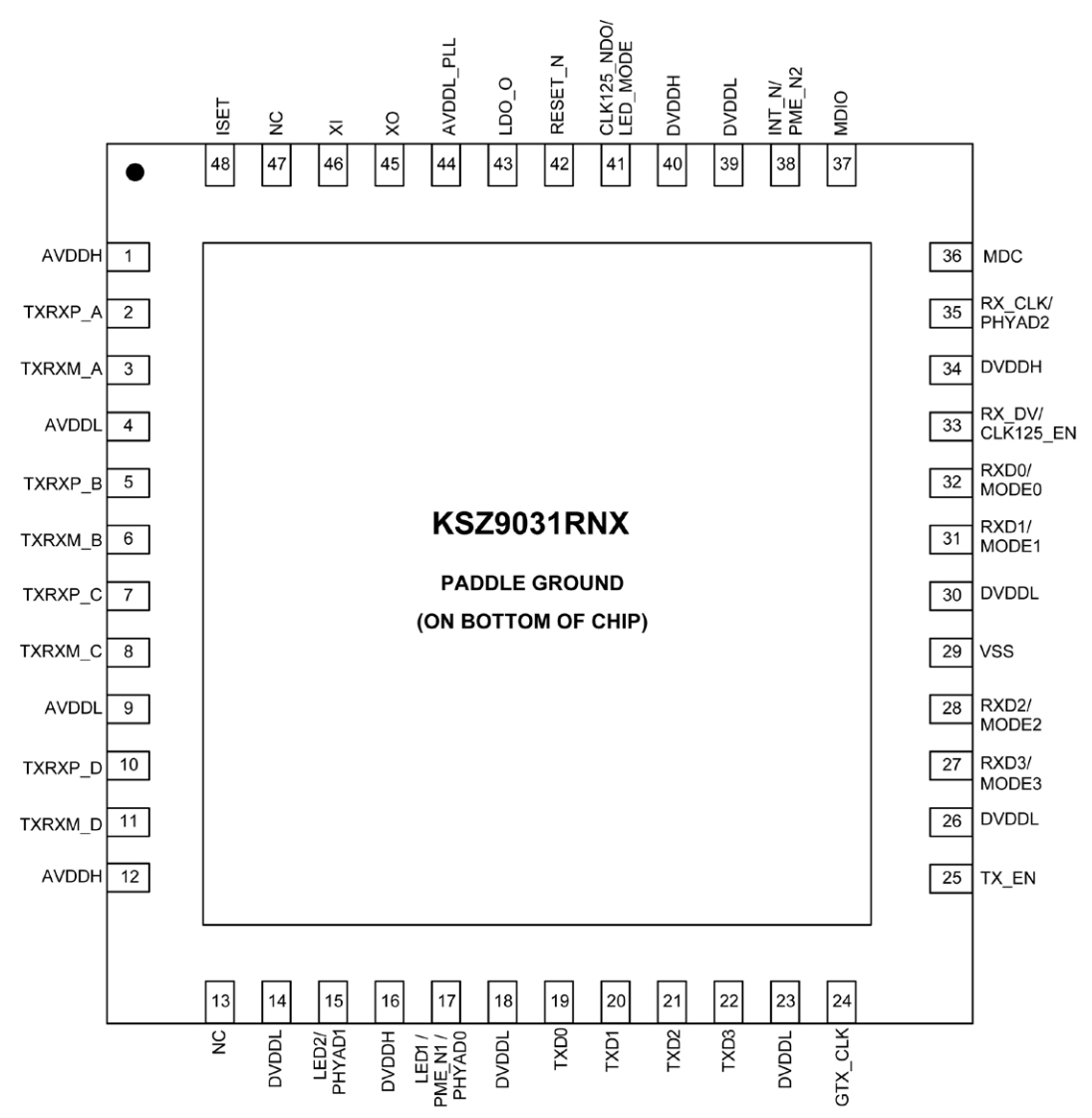 ISET 48
NC 47
XI 46
XO 45
AVDDL_PLL 44
LDO_O 43
RESET_N 42
CLK125_NDO/ LED_MODE 41
DVDDH 40
DVDDL 39
INT_N/ PME_N2 38
MDIO 37

AVDDH 1
TXRXP_A 2
TXRXM_A 3
AVDDL 4
TXRXP_B 5
TXRXM_B 6
TXRXP_C 7
TXRXM_C 8
AVDDL 9
TXRXP_D 10
TXRXM_D 11
AVDDH 12

KSZ9031RNX

PADDLE GROUND

(ON BOTTOM OF CHIP)

36 MDC
35 RX_CLK/ PHYAD2
34 DVDDH
33 RX_DV/ CLK125_EN
32 RXD0/ MODE0
31 RXD1/ MODE1
30 DVDDL
29 VSS
28 RXD2/ MODE2
27 RXD3/ MODE3
26 DVDDL
25 TX_EN

13 NC
14 DVDDL
15 LED2/ PHYAD1
16 DVDDH
17 LED1 / PME_N1 / PHYAD0
18 DVDDL
19 TXD0
20 TXD1
21 TXD2
22 TXD3
23 DVDDL
24 GTX_CLK